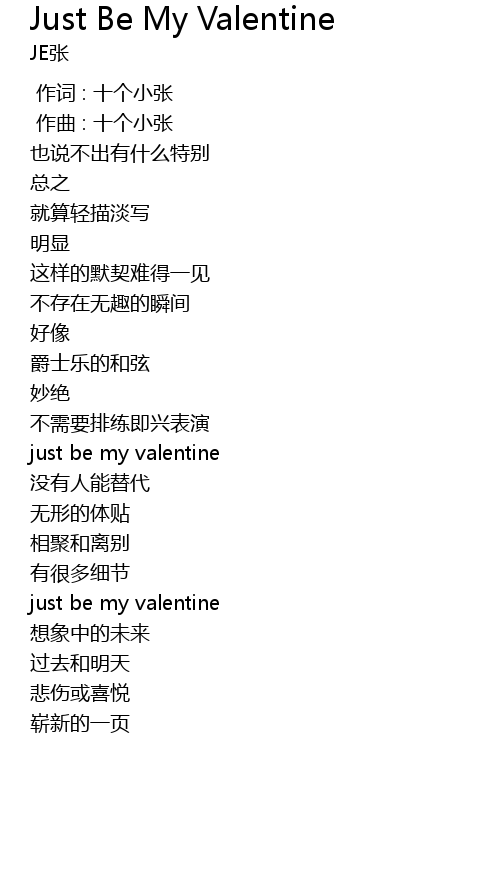 Just Be My Valentine
JE张

作词 : 十个小张
作曲 : 十个小张
也说不出有什么特别
总之
就算轻描淡写
明显
这样的默契难得一见
不存在无趣的瞬间
好像
爵士乐的和弦
妙绝
不需要排练即兴表演
just be my valentine
没有人能替代
无形的体贴
相聚和离别
有很多细节
just be my valentine
想象中的未来
过去和明天
悲伤或喜悦
崭新的一页